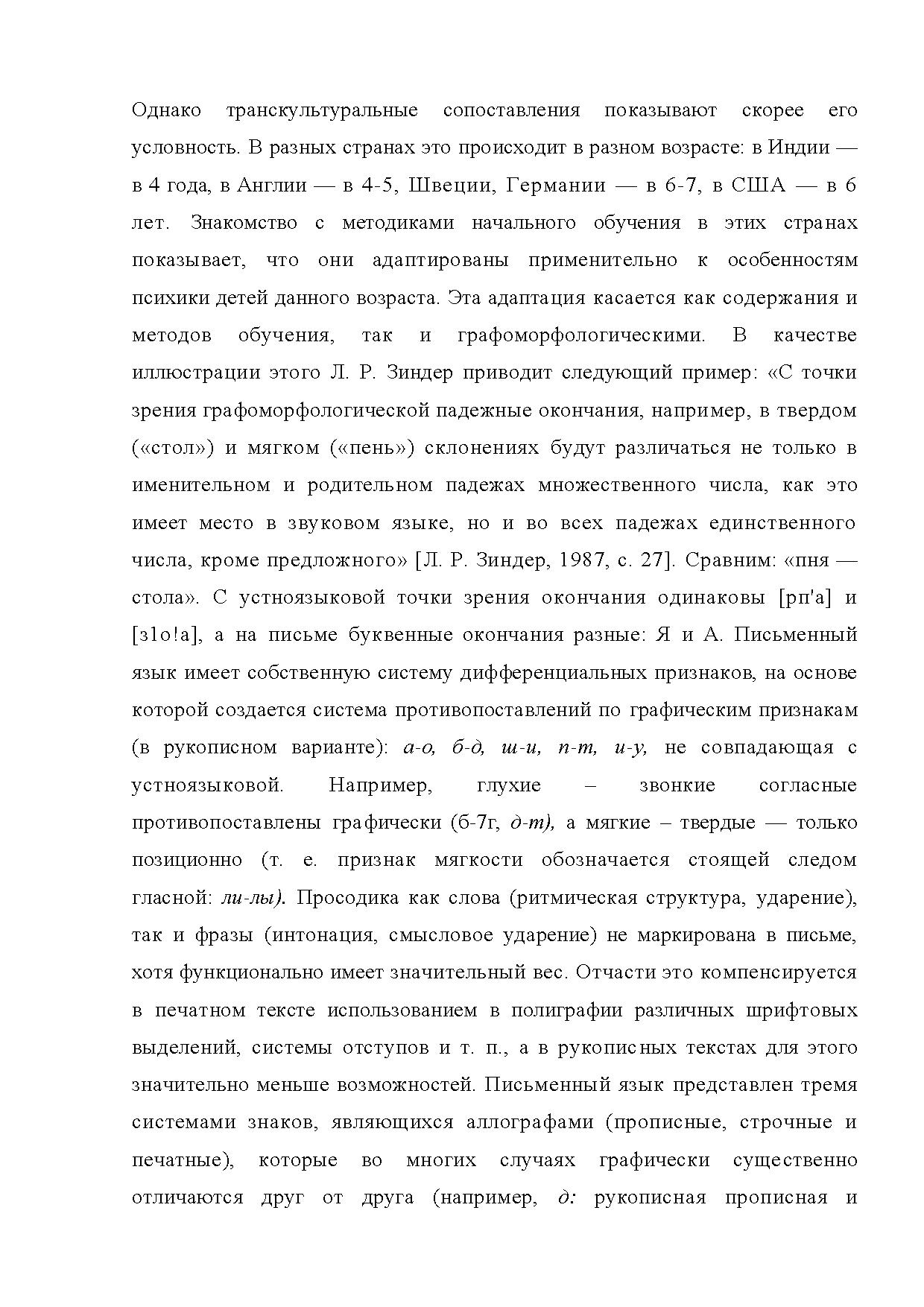 Однако транскультуральные сопоставления показывают скорее его условность. В разных странах это происходит в разном возрасте: в Индии — в 4 года, в Англии — в 4-5, Швеции, Германии — в 6-7, в США — в 6 лет. Знакомство с методиками начального обучения в этих странах показывает, что они адаптированы применительно к особенностям психики детей данного возраста. Эта адаптация касается как содержания и методов обучения, так и графоморфологическими. В качестве иллюстрации этого Л. Р. Зиндер приводит следующий пример: «С точки зрения графоморфологической падежные окончания, например, в твердом («стол») и мягком («пень») склонениях будут различаться не только в именительном и родительном падежах множественного числа, как это имеет место в звуковом языке, но и во всех падежах единственного числа, кроме предложного» [Л. Р. Зиндер, 1987, с. 27]. Сравним: «пня — стола». С устноязыковой точки зрения окончания одинаковы [рп'а] и [з1о!а], а на письме буквенные окончания разные: Я и А. Письменный язык имеет собственную систему дифференциальных признаков, на основе которой создается система противопоставлений по графическим признакам (в рукописном варианте): а-о, б-д, ш-и, п-т, и-у, не совпадающая с устноязыковой. Например, глухие – звонкие согласные противопоставлены графически (б-7г, д-т), а мягкие – твердые — только позиционно (т. е. признак мягкости обозначается стоящей следом гласной: ли-лы). Просодика как слова (ритмическая структура, ударение), так и фразы (интонация, смысловое ударение) не маркирована в письме, хотя функционально имеет значительный вес. Отчасти это компенсируется в печатном тексте использованием в полиграфии различных шрифтовых выделений, системы отступов и т. п., а в рукописных текстах для этого значительно меньше возможностей. Письменный язык представлен тремя системами знаков, являющихся аллографами (прописные, строчные и печатные), которые во многих случаях графически существенно отличаются друг от друга (например, д: рукописная прописная и